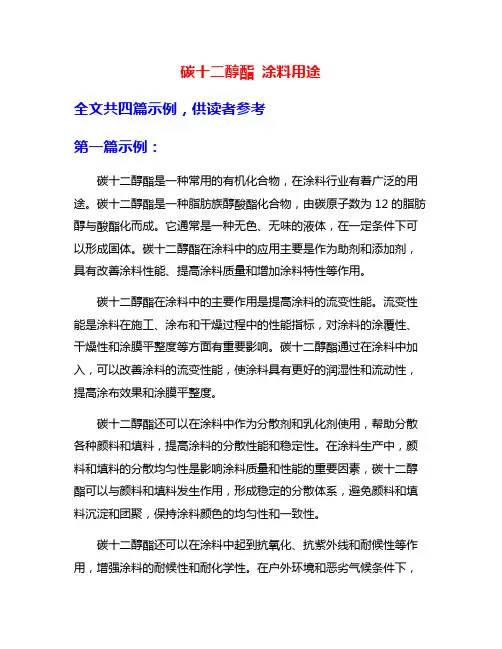 碳十二醇酯 涂料用途

全文共四篇示例，供读者参考

第一篇示例：

碳十二醇酯是一种常用的有机化合物，在涂料行业有着广泛的用途。碳十二醇酯是一种脂肪族醇酸酯化合物，由碳原子数为 12 的脂肪醇与酸酯化而成。它通常是一种无色、无味的液体，在一定条件下可以形成固体。碳十二醇酯在涂料中的应用主要是作为助剂和添加剂，具有改善涂料性能、提高涂料质量和增加涂料特性等作用。

碳十二醇酯在涂料中的主要作用是提高涂料的流变性能。流变性能是涂料在施工、涂布和干燥过程中的性能指标，对涂料的涂覆性、干燥性和涂膜平整度等方面有重要影响。碳十二醇酯通过在涂料中加入，可以改善涂料的流变性能，使涂料具有更好的润湿性和流动性，提高涂布效果和涂膜平整度。

碳十二醇酯还可以在涂料中作为分散剂和乳化剂使用，帮助分散各种颜料和填料，提高涂料的分散性能和稳定性。在涂料生产中，颜料和填料的分散均匀性是影响涂料质量和性能的重要因素，碳十二醇酯可以与颜料和填料发生作用，形成稳定的分散体系，避免颜料和填料沉淀和团聚，保持涂料颜色的均匀性和一致性。

碳十二醇酯还可以在涂料中起到抗氧化、抗紫外线和耐候性等作用，增强涂料的耐候性和耐化学性。在户外环境和恶劣气候条件下，